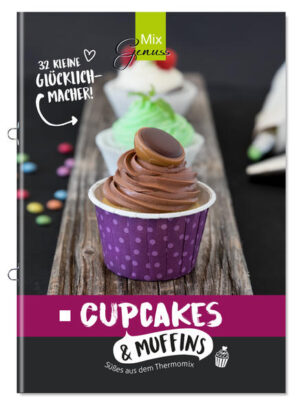 Mix Genuss

32 KLEINE GLÜCKLICH-MACHER!

CUPCAKES & MUFFINS

Süßes aus dem Thermomix